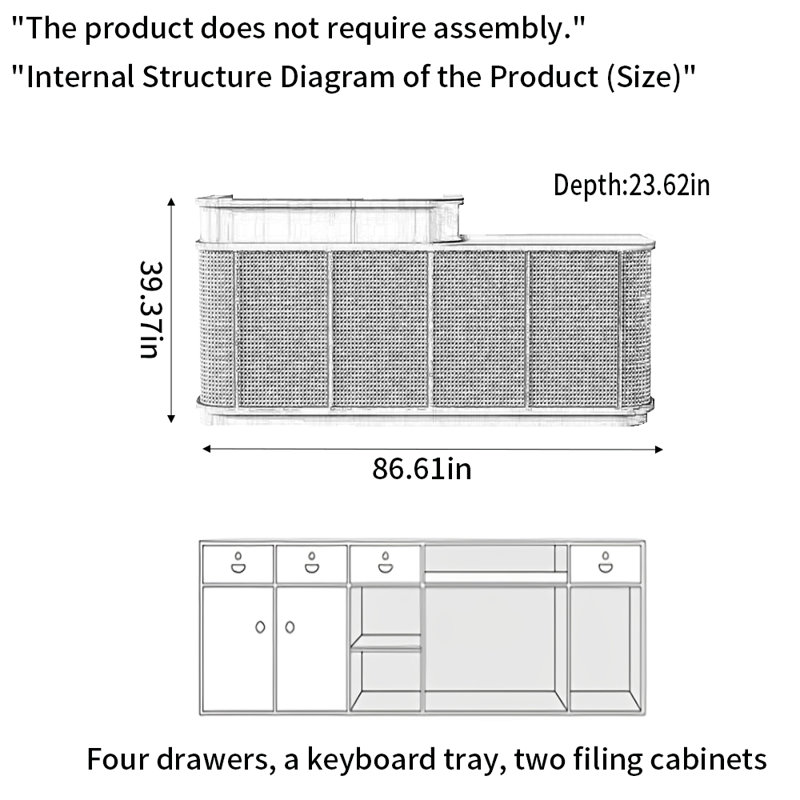 "The product does not require assembly."
"Internal Structure Diagram of the Product (Size)"

Depth:23.62in

39.37in

86.61in

Four drawers, a keyboard tray, two filing cabinets